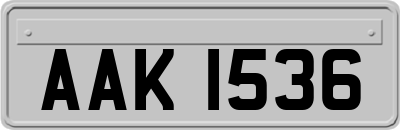 AAK 1536